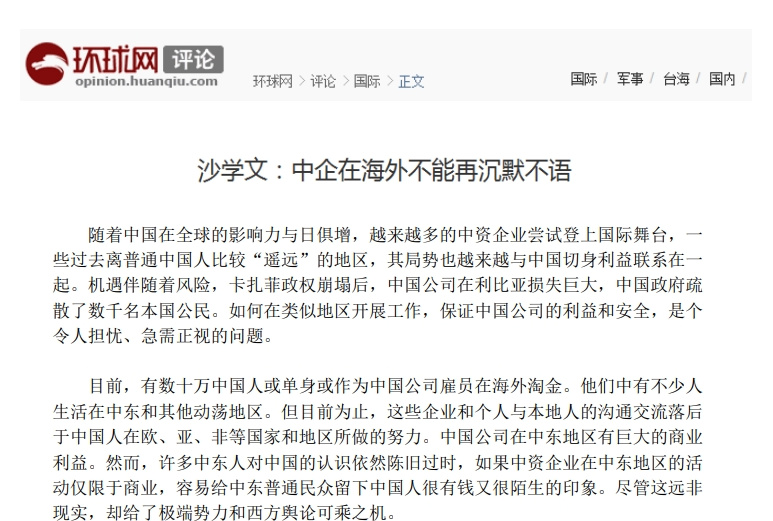 环球网 评论
opinion.huanqiu.com

环球网 > 评论 > 国际 > 正文

国际 / 军事 / 台海 / 国内 /

沙学文：中企在海外不能再沉默不语

随着中国在全球的影响力与日俱增，越来越多的中资企业尝试登上国际舞台，一些过去离普通中国人比较“遥远”的地区，其局势也越来越与中国切身利益联系在一起。机遇伴随着风险，卡扎菲政权崩塌后，中国公司在利比亚损失巨大，中国政府疏散了数千名本国公民。如何在类似地区开展工作，保证中国公司的利益和安全，是个令人担忧、急需正视的问题。

目前，有数十万中国人或单身或作为中国公司雇员在海外淘金。他们中有不少人生活在中东和其他动荡地区。但目前为止，这些企业和个人与本地人的沟通交流落后于中国人在欧、亚、非等国家和地区所做的努力。中国公司在中东地区有巨大的商业利益。然而，许多中东人对中国的认识依然陈旧过时，如果中资企业在中东地区的活动仅限于商业，容易给中东普通民众留下中国人很有钱又很陌生的印象。尽管这远非现实，却给了极端势力和西方舆论可乘之机。